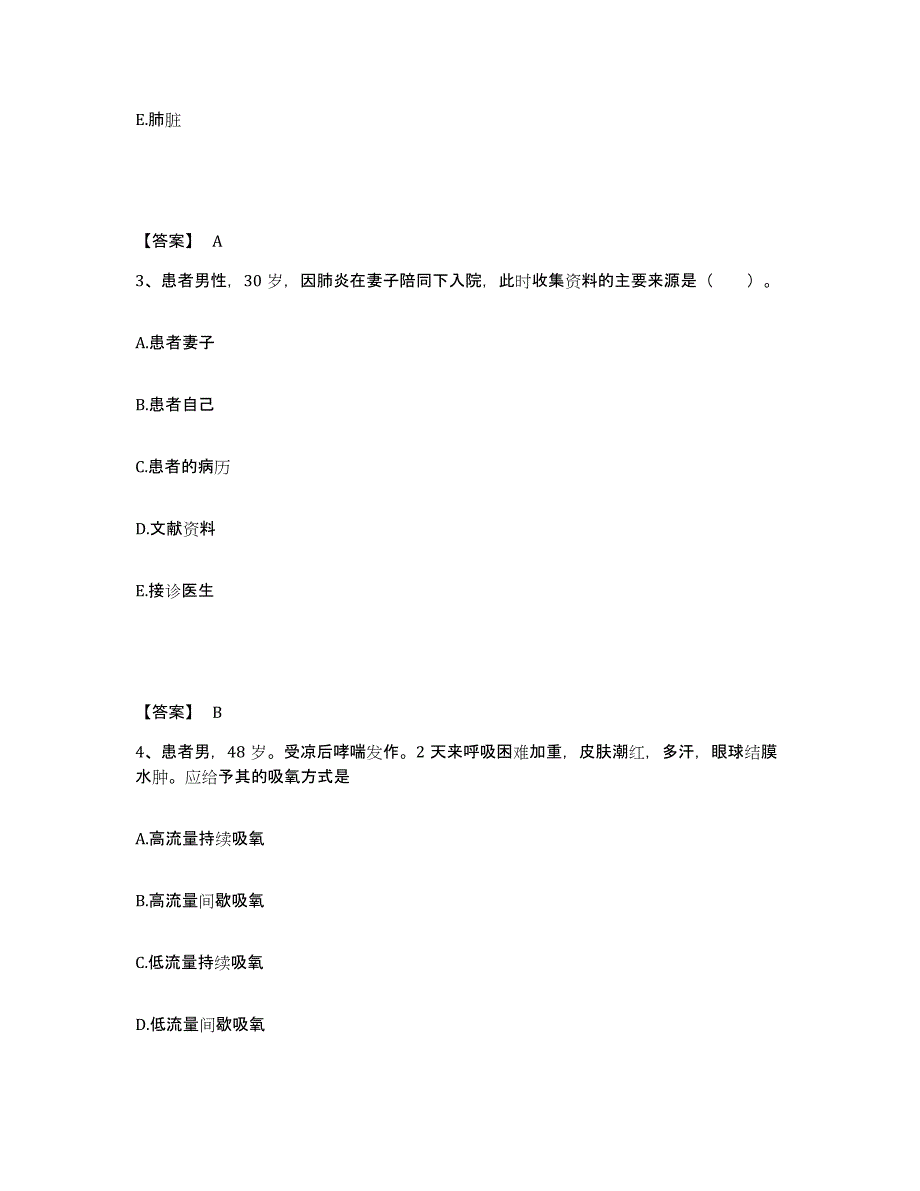 E.肺脏

【答案】 A

3、患者男性，30 岁，因肺炎在妻子陪同下入院，此时收集资料的主要来源是（　　）。

A.患者妻子

B.患者自己

C.患者的病历

D.文献资料

E.接诊医生

【答案】 B

4、患者男，48 岁。受凉后哮喘发作。2 天来呼吸困难加重，皮肤潮红，多汗，眼球结膜水肿。应给予其的吸氧方式是

A.高流量持续吸氧

B.高流量间歇吸氧

C.低流量持续吸氧

D.低流量间歇吸氧